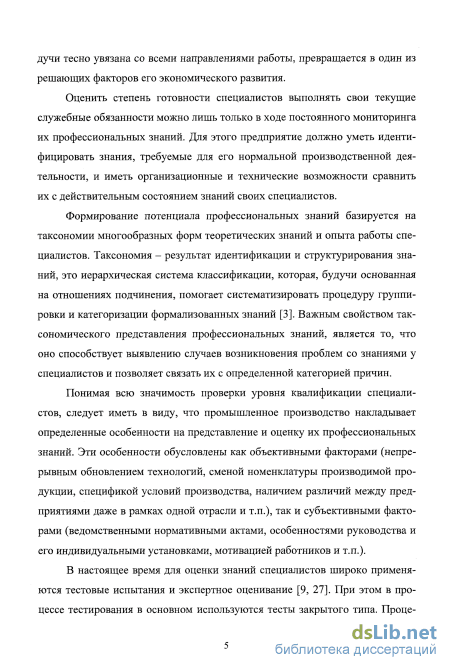 дучи тесно увязана со всеми направлениями работы, превращается в один из решающих факторов его экономического развития.

Оценить степень готовности специалистов выполнять свои текущие служебные обязанности можно лишь только в ходе постоянного мониторинга их профессиональных знаний. Для этого предприятие должно уметь идентифицировать знания, требуемые для его нормальной производственной деятельности, и иметь организационные и технические возможности сравнить их с действительным состоянием знаний своих специалистов.

Формирование потенциала профессиональных знаний базируется на таксономии многообразных форм теоретических знаний и опыта работы специалистов. Таксономия – результат идентификации и структурирования знаний, это иерархическая система классификации, которая, будучи основанная на отношениях подчинения, помогает систематизировать процедуру группировки и категоризации формализованных знаний [3]. Важным свойством таксономического представления профессиональных знаний, является то, что оно способствует выявлению случаев возникновения проблем со знаниями у специалистов и позволяет связать их с определенной категорией причин.

Понимая всю значимость проверки уровня квалификации специалистов, следует иметь в виду, что промышленное производство накладывает определенные особенности на представление и оценку их профессиональных знаний. Эти особенности обусловлены как объективными факторами (непрерывным обновлением технологий, сменой номенклатуры производимой продукции, спецификой условий производства, наличием различий между предприятиями даже в рамках одной отрасли и т.п.), так и субъективными факторами (ведомственными нормативными актами, особенностями руководства и его индивидуальными установками, мотивацией работников и т.п.).

В настоящее время для оценки знаний специалистов широко применяются тестовые испытания и экспертное оценивание [9, 27]. При этом в процессе тестирования в основном используются тесты закрытого типа. Проце-

5

dsLib.net
библиотека диссертаций